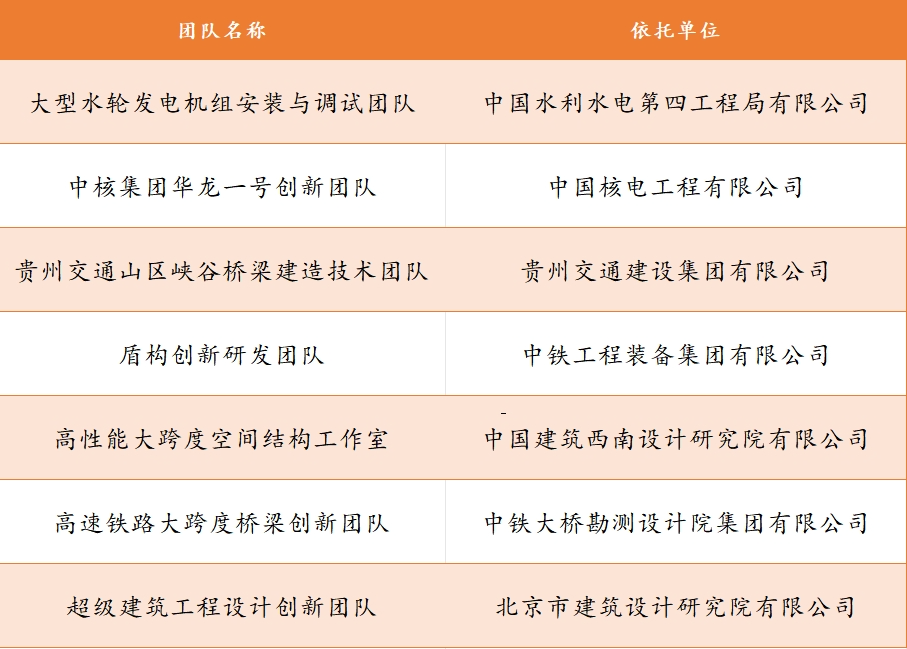 | 团队名称 | 依托单位 |
|---|---|
| 大型水轮发电机组安装与调试团队 | 中国水利水电第四工程局有限公司 |
| 中核集团华龙一号创新团队 | 中国核电工程有限公司 |
| 贵州交通山区峡谷桥梁建造技术团队 | 贵州交通建设集团有限公司 |
| 盾构创新研发团队 | 中铁工程装备集团有限公司 |
| 高性能大跨度空间结构工作室 | 中国建筑西南设计研究院有限公司 |
| 高速铁路大跨度桥梁创新团队 | 中铁大桥勘测设计院集团有限公司 |
| 超级建筑工程设计创新团队 | 北京市建筑设计研究院有限公司 |